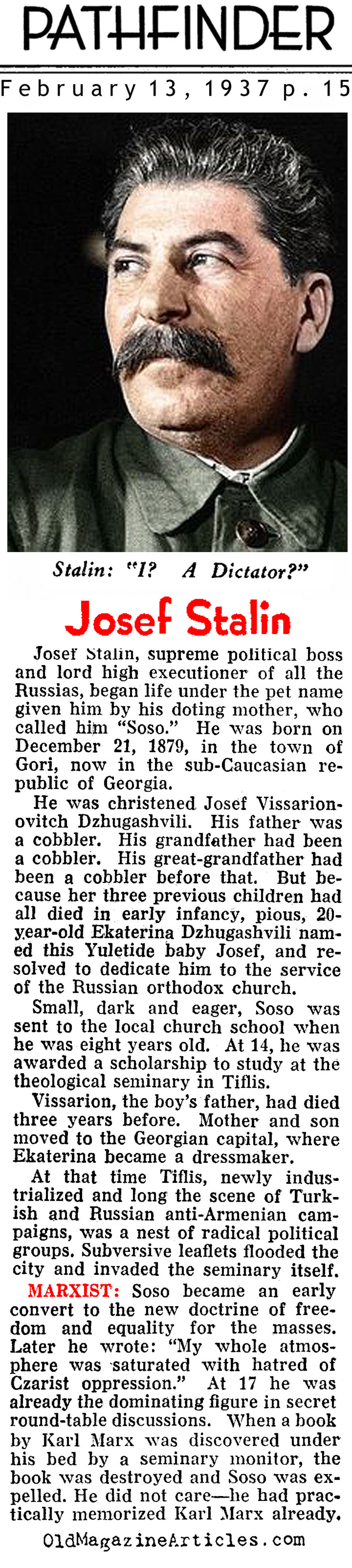 PATHFINDER

February 13, 1937 p. 15

Stalin: "I? A Dictator?"

Josef Stalin

Josef Stalin, supreme political boss and lord high executioner of all the Russias, began life under the pet name given him by his doting mother, who called him "Soso." He was born on December 21, 1879, in the town of Gori, now in the sub-Caucasian republic of Georgia.

He was christened Josef Vissarionovitch Dzhugashvili. His father was a cobbler. His grandfather had been a cobbler. His great-grandfather had been a cobbler before that. But because her three previous children had all died in early infancy, pious, 20-year-old Ekaterina Dzhugashvili named this Yuletide baby Josef, and resolved to dedicate him to the service of the Russian orthodox church.

Small, dark and eager, Soso was sent to the local church school when he was eight years old. At 14, he was awarded a scholarship to study at the theological seminary in Tiflis.

Vissarion, the boy's father, had died three years before. Mother and son moved to the Georgian capital, where Ekaterina became a dressmaker.

At that time Tiflis, newly industrialized and long the scene of Turkish and Russian anti-Armenian campaigns, was a nest of radical political groups. Subversive leaflets flooded the city and invaded the seminary itself.

MARXIST: Soso became an early convert to the new doctrine of freedom and equality for the masses. Later he wrote: "My whole atmosphere was saturated with hatred of Czarist oppression." At 17 he was already the dominating figure in secret round-table discussions. When a book by Karl Marx was discovered under his bed by a seminary monitor, the book was destroyed and Soso was expelled. He did not care—he had practically memorized Karl Marx already.

OldMagazineArticles.com